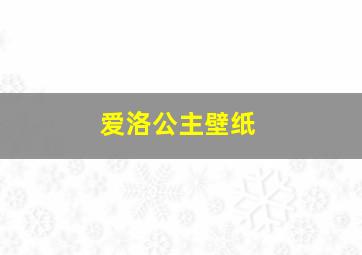 爱洛公主壁纸